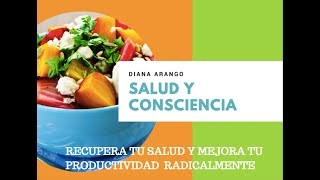 DIANA ARANGO

SALUD Y CONSCIENCIA

RECUPERA TU SALUD Y MEJORA TU PRODUCTIVIDAD RADICALMENTE